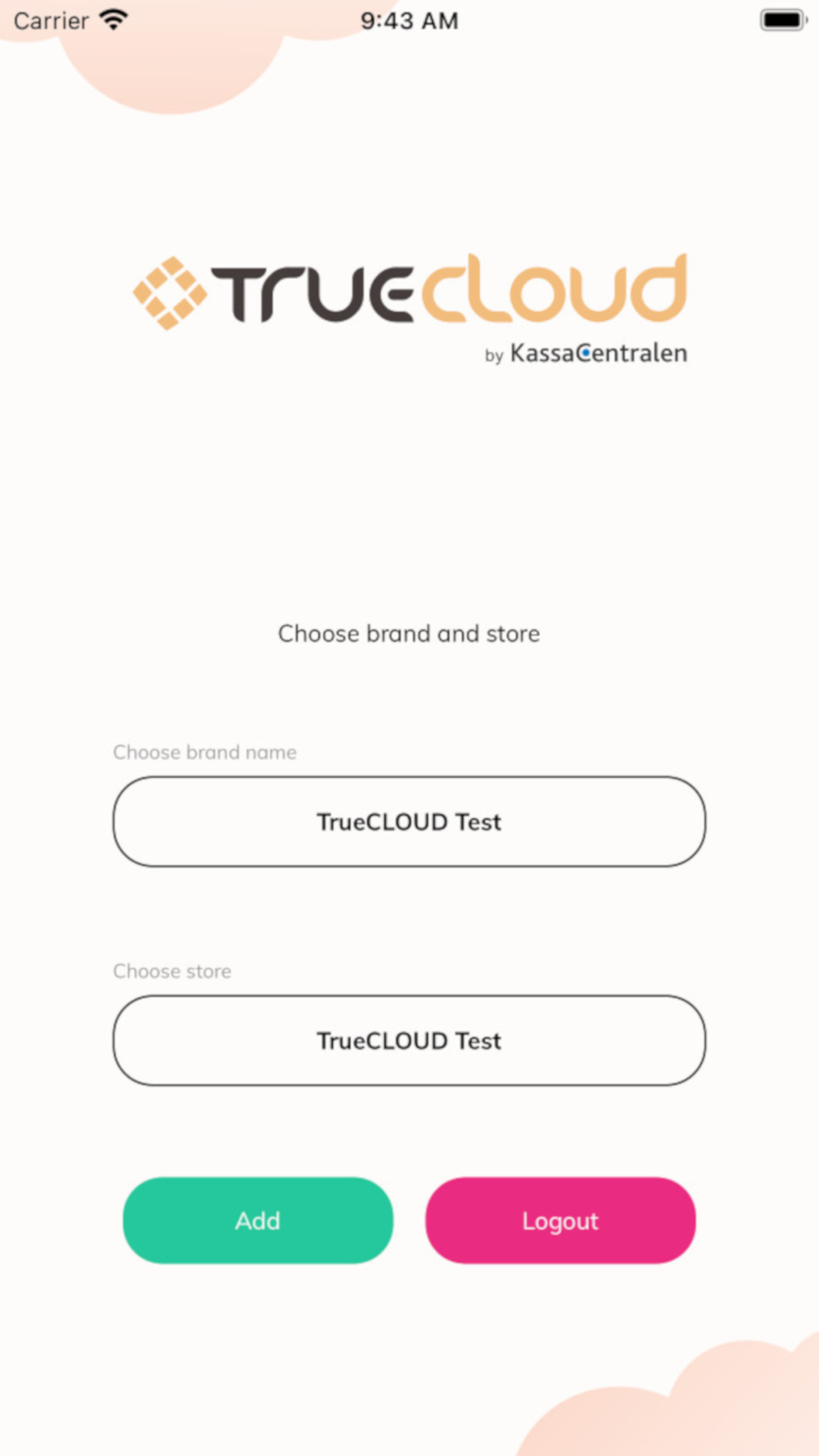 Carrier 9:43 AM

TrueCloud
by KassaCentralen

Choose brand and store

Choose brand name

TrueCLOUD Test

Choose store

TrueCLOUD Test

Add

Logout